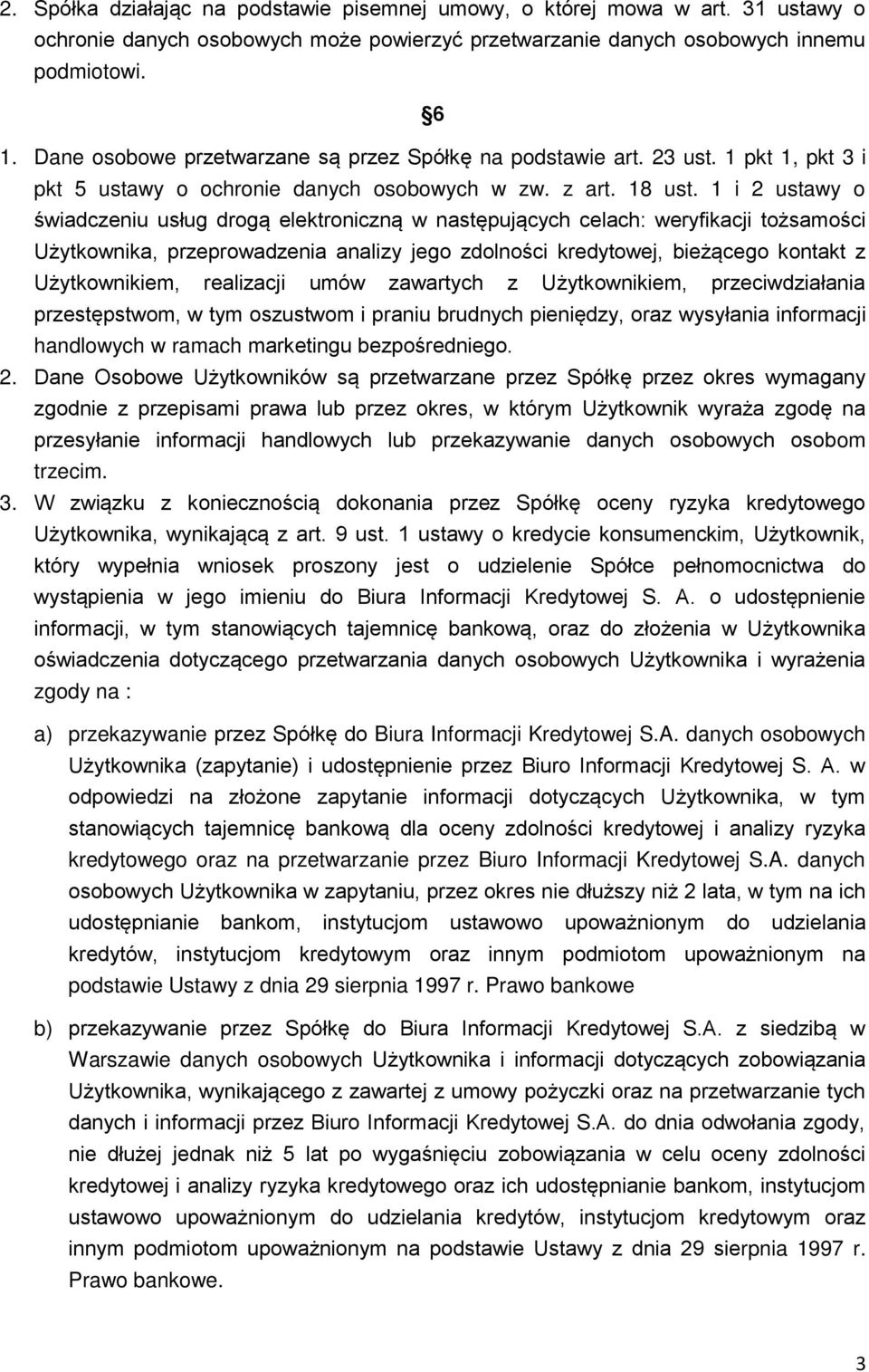 2. Spółka działając na podstawie pisemnej umowy, o której mowa w art. 31 ustawy o ochronie danych osobowych może powierzyć przetwarzanie danych osobowych innemu podmiotowi.

§6

1. Dane osobowe przetwarzane są przez Spółkę na podstawie art. 23 ust. 1 pkt 1, pkt 3 i pkt 5 ustawy o ochronie danych osobowych w zw. z art. 18 ust. 1 i 2 ustawy o świadczeniu usług drogą elektroniczną w następujących celach: weryfikacji tożsamości Użytkownika, przeprowadzenia analizy jego zdolności kredytowej, bieżącego kontakt z Użytkownikiem, realizacji umów zawartych z Użytkownikiem, przeciwdziałania przestępstwom, w tym oszustwom i praniu brudnych pieniędzy, oraz wysyłania informacji handlowych w ramach marketingu bezpośredniego.
2. Dane Osobowe Użytkowników są przetwarzane przez Spółkę przez okres wymagany zgodnie z przepisami prawa lub przez okres, w którym Użytkownik wyraża zgodę na przesyłanie informacji handlowych lub przekazywanie danych osobowych osobom trzecim.
3. W związku z koniecznością dokonania przez Spółkę oceny ryzyka kredytowego Użytkownika, wynikającą z art. 9 ust. 1 ustawy o kredycie konsumenckim, Użytkownik, który wypełnia wniosek proszony jest o udzielenie Spółce pełnomocnictwa do wystąpienia w jego imieniu do Biura Informacji Kredytowej S. A. o udostępnienie informacji, w tym stanowiących tajemnicę bankową, oraz do złożenia w Użytkownika oświadczenia dotyczącego przetwarzania danych osobowych Użytkownika i wyrażenia zgody na :

a) przekazywanie przez Spółkę do Biura Informacji Kredytowej S.A. danych osobowych Użytkownika (zapytanie) i udostępnienie przez Biuro Informacji Kredytowej S. A. w odpowiedzi na złożone zapytanie informacji dotyczących Użytkownika, w tym stanowiących tajemnicę bankową dla oceny zdolności kredytowej i analizy ryzyka kredytowego oraz na przetwarzanie przez Biuro Informacji Kredytowej S.A. danych osobowych Użytkownika w zapytaniu, przez okres nie dłuższy niż 2 lata, w tym na ich udostępnianie bankom, instytucjom ustawowo upoważnionym do udzielania kredytów, instytucjom kredytowym oraz innym podmiotom upoważnionym na podstawie Ustawy z dnia 29 sierpnia 1997 r. Prawo bankowe

b) przekazywanie przez Spółkę do Biura Informacji Kredytowej S.A. z siedzibą w Warszawie danych osobowych Użytkownika i informacji dotyczących zobowiązania Użytkownika, wynikającego z zawartej z umowy pożyczki oraz na przetwarzanie tych danych i informacji przez Biuro Informacji Kredytowej S.A. do dnia odwołania zgody, nie dłużej jednak niż 5 lat po wygaśnięciu zobowiązania w celu oceny zdolności kredytowej i analizy ryzyka kredytowego oraz ich udostępnianie bankom, instytucjom ustawowo upoważnionym do udzielania kredytów, instytucjom kredytowym oraz innym podmiotom upoważnionym na podstawie Ustawy z dnia 29 sierpnia 1997 r. Prawo bankowe.

3